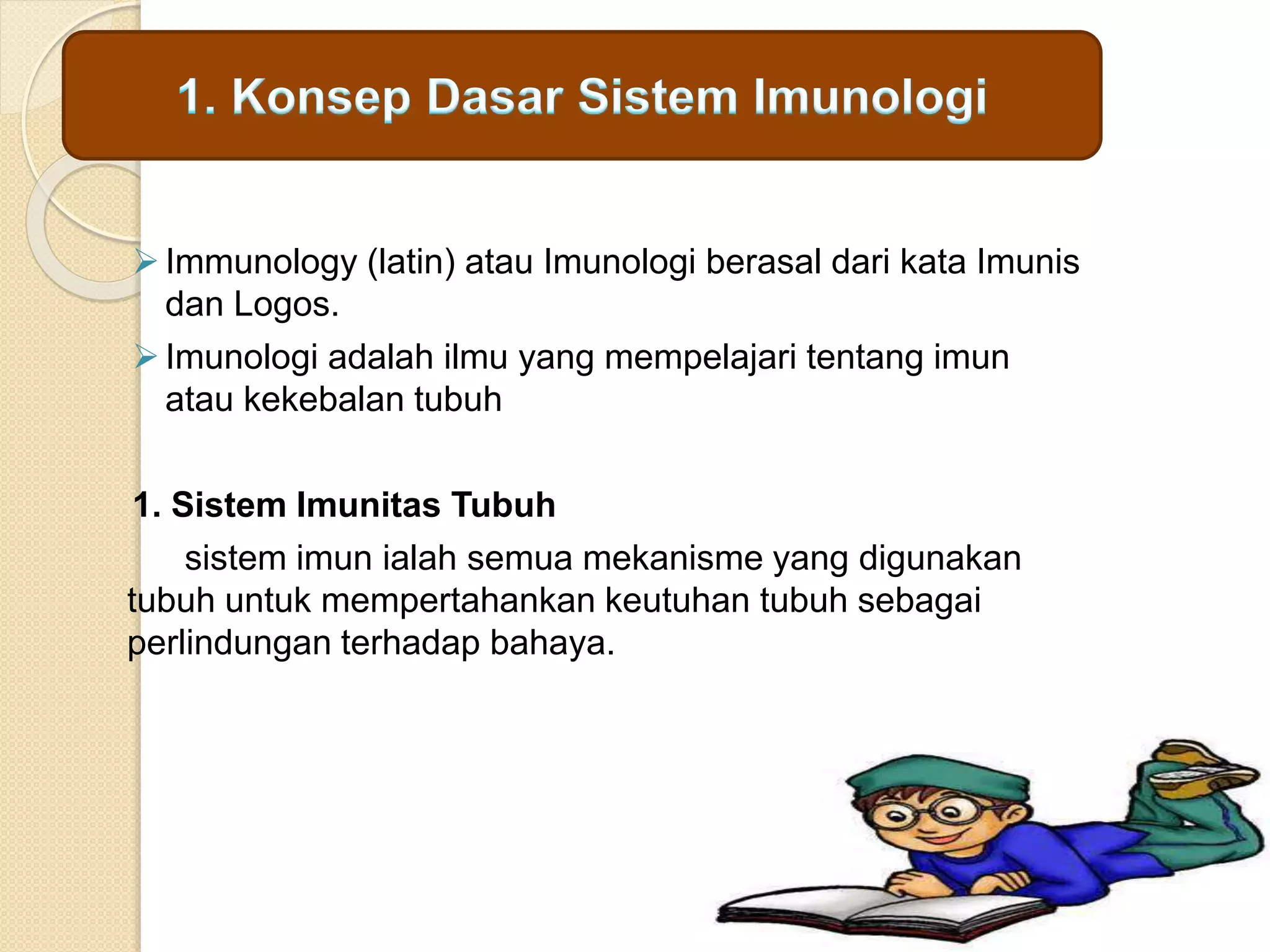 1. Konsep Dasar Sistem Imunologi

➢ Immunology (latin) atau Imunologi berasal dari kata Imunis dan Logos.

➢ Imunologi adalah ilmu yang mempelajari tentang imun atau kekebalan tubuh

1. Sistem Imunitas Tubuh

sistem imun ialah semua mekanisme yang digunakan tubuh untuk mempertahankan keutuhan tubuh sebagai perlindungan terhadap bahaya.